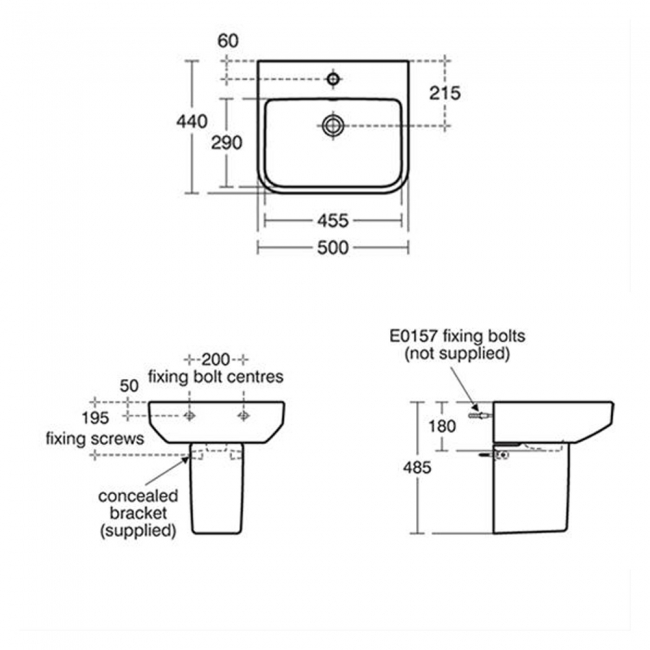 60

440

290

215

455

500

200
fixing bolt centres

50

195

fixing screws

concealed
bracket
(supplied)

E0157 fixing bolts
(not supplied)

180

485